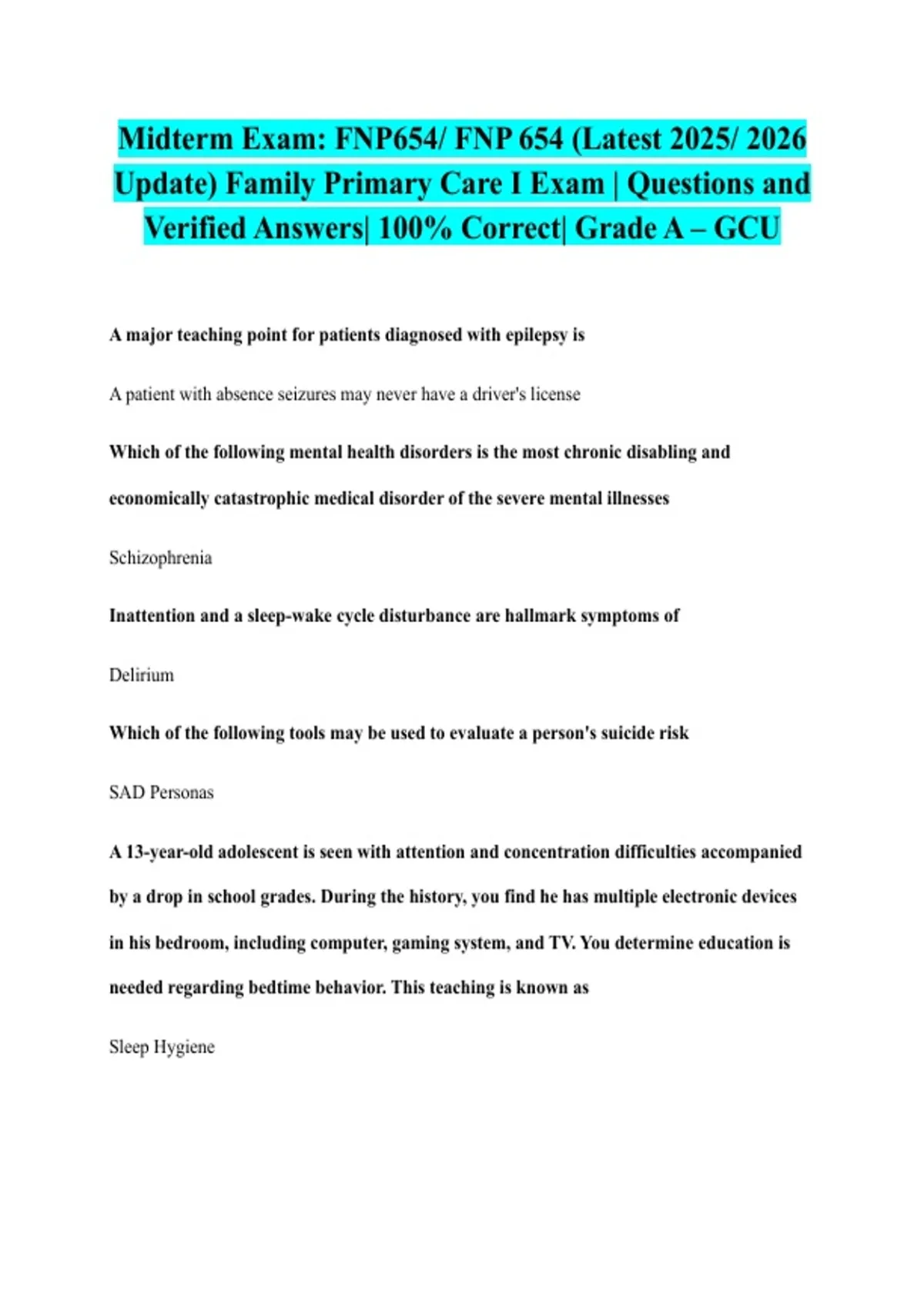 Midterm Exam: FNP654/ FNP 654 (Latest 2025/ 2026 Update) Family Primary Care I Exam | Questions and Verified Answers| 100% Correct| Grade A – GCU

A major teaching point for patients diagnosed with epilepsy is

A patient with absence seizures may never have a driver's license

Which of the following mental health disorders is the most chronic disabling and economically catastrophic medical disorder of the severe mental illnesses

Schizophrenia

Inattention and a sleep-wake cycle disturbance are hallmark symptoms of

Delirium

Which of the following tools may be used to evaluate a person's suicide risk

SAD Personas

A 13-year-old adolescent is seen with attention and concentration difficulties accompanied by a drop in school grades. During the history, you find he has multiple electronic devices in his bedroom, including computer, gaming system, and TV. You determine education is needed regarding bedtime behavior. This teaching is known as

Sleep Hygiene